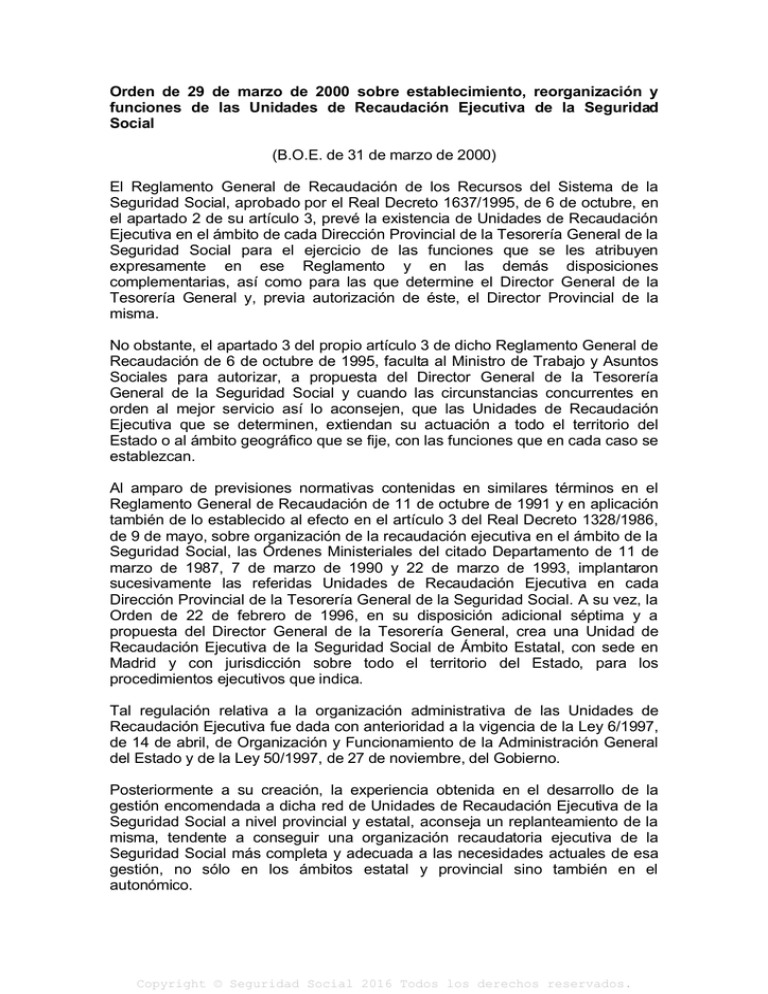 Orden de 29 de marzo de 2000 sobre establecimiento, reorganización y funciones de las Unidades de Recaudación Ejecutiva de la Seguridad Social

(B.O.E. de 31 de marzo de 2000)

El Reglamento General de Recaudación de los Recursos del Sistema de la Seguridad Social, aprobado por el Real Decreto 1637/1995, de 6 de octubre, en el apartado 2 de su artículo 3, prevé la existencia de Unidades de Recaudación Ejecutiva en el ámbito de cada Dirección Provincial de la Tesorería General de la Seguridad Social para el ejercicio de las funciones que se les atribuyen expresamente en ese Reglamento y en las demás disposiciones complementarias, así como para las que determine el Director General de la Tesorería General y, previa autorización de éste, el Director Provincial de la misma.

No obstante, el apartado 3 del propio artículo 3 de dicho Reglamento General de Recaudación de 6 de octubre de 1995, faculta al Ministro de Trabajo y Asuntos Sociales para autorizar, a propuesta del Director General de la Tesorería General de la Seguridad Social y cuando las circunstancias concurrentes en orden al mejor servicio así lo aconsejen, que las Unidades de Recaudación Ejecutiva que se determinen, extiendan su actuación a todo el territorio del Estado o al ámbito geográfico que se fije, con las funciones que en cada caso se establezcan.

Al amparo de previsiones normativas contenidas en similares términos en el Reglamento General de Recaudación de 11 de octubre de 1991 y en aplicación también de lo establecido al efecto en el artículo 3 del Real Decreto 1328/1986, de 9 de mayo, sobre organización de la recaudación ejecutiva en el ámbito de la Seguridad Social, las Órdenes Ministeriales del citado Departamento de 11 de marzo de 1987, 7 de marzo de 1990 y 22 de marzo de 1993, implantaron sucesivamente las referidas Unidades de Recaudación Ejecutiva en cada Dirección Provincial de la Tesorería General de la Seguridad Social. A su vez, la Orden de 22 de febrero de 1996, en su disposición adicional séptima y a propuesta del Director General de la Tesorería General, crea una Unidad de Recaudación Ejecutiva de la Seguridad Social de Ámbito Estatal, con sede en Madrid y con jurisdicción sobre todo el territorio del Estado, para los procedimientos ejecutivos que indica.

Tal regulación relativa a la organización administrativa de las Unidades de Recaudación Ejecutiva fue dada con anterioridad a la vigencia de la Ley 6/1997, de 14 de abril, de Organización y Funcionamiento de la Administración General del Estado y de la Ley 50/1997, de 27 de noviembre, del Gobierno.

Posteriormente a su creación, la experiencia obtenida en el desarrollo de la gestión encomendada a dicha red de Unidades de Recaudación Ejecutiva de la Seguridad Social a nivel provincial y estatal, aconseja un replanteamiento de la misma, tendente a conseguir una organización recaudatoria ejecutiva de la Seguridad Social más completa y adecuada a las necesidades actuales de esa gestión, no sólo en los ámbitos estatal y provincial sino también en el autonómico.

Copyright © Seguridad Social 2016 Todos los derechos reservados.